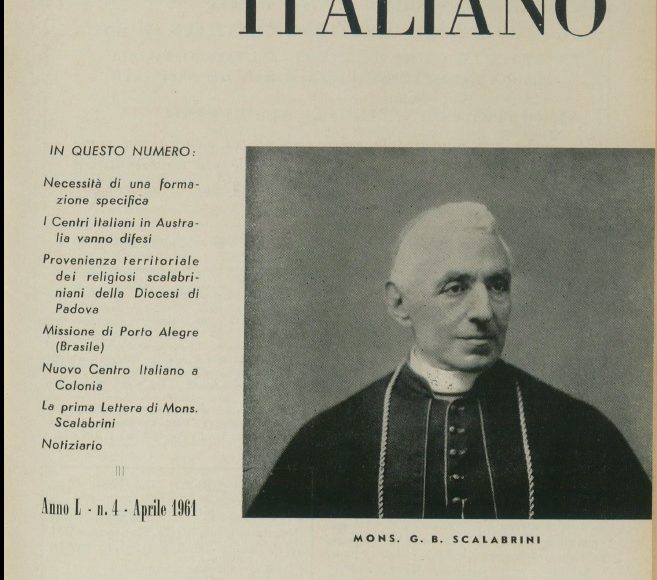 ITALIANO

IN QUESTO NUMERO:

Necessità di una formazione specifica

I Centri italiani in Australia vanno difesi

Provenienza territoriale dei religiosi scalabriniani della Diocesi di Padova

Missione di Porto Alegre (Brasile)

Nuovo Centro Italiano a Colonia

La prima Lettera di Mons. Scalabrini

Notiziario

Anno L - n. 4 - Aprile 1961

MONS. G. B. SCALABRINI